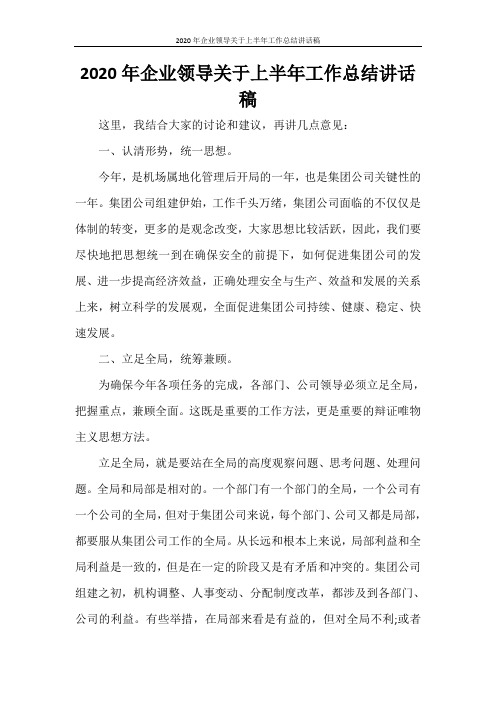 2020年企业领导关于上半年工作总结讲话稿

2020年企业领导关于上半年工作总结讲话稿

这里，我结合大家的讨论和建议，再讲几点意见：

一、认清形势，统一思想。

今年，是机场属地化管理后开局的一年，也是集团公司关键性的一年。集团公司组建伊始，工作千头万绪，集团公司面临的不仅仅是体制的转变，更多的是观念改变，大家思想比较活跃，因此，我们要尽快地把思想统一到在确保安全的前提下，如何促进集团公司的发展、进一步提高经济效益，正确处理安全与生产、效益和发展的关系上来，树立科学的发展观，全面促进集团公司持续、健康、稳定、快速发展。

二、立足全局，统筹兼顾。

为确保今年各项任务的完成，各部门、公司领导必须立足全局，把握重点，兼顾全面。这既是重要的工作方法，更是重要的辩证唯物主义思想方法。

立足全局，就是要站在全局的高度观察问题、思考问题、处理问题。全局和局部是相对的。一个部门有一个部门的全局，一个公司有一个公司的全局，但对于集团公司来说，每个部门、公司又都是局部，都要服从集团公司工作的全局。从长远和根本上来说，局部利益和全局利益是一致的，但是在一定的阶段又是有矛盾和冲突的。集团公司组建之初，机构调整、人事变动、分配制度改革，都涉及到各部门、公司的利益。有些举措，在局部来看是有益的，但对全局不利;或者